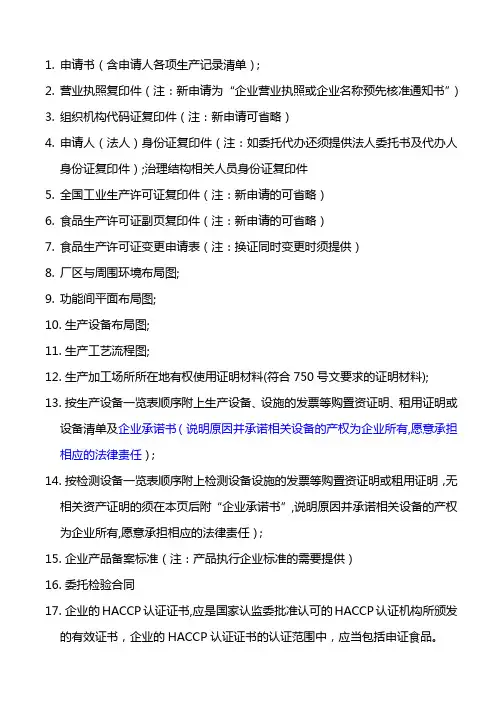 1. 申请书（含申请人各项生产记录清单）;

2. 营业执照复印件（注：新申请为“企业营业执照或企业名称预先核准通知书”）

3. 组织机构代码证复印件（注：新申请可省略）

4. 申请人（法人）身份证复印件（注：如委托代办还须提供法人委托书及代办人身份证复印件）;治理结构相关人员身份证复印件

5. 全国工业生产许可证复印件（注：新申请的可省略）

6. 食品生产许可证副页复印件（注：新申请的可省略）

7. 食品生产许可证变更申请表（注：换证同时变更时须提供）

8. 厂区与周围环境布局图;

9. 功能间平面布局图;

10. 生产设备布局图;

11. 生产工艺流程图;

12. 生产加工场所所在地有权使用证明材料(符合 750 号文要求的证明材料);

13. 按生产设备一览表顺序附上生产设备、设施的发票等购置资证明、租用证明或设备清单及企业承诺书（说明原因并承诺相关设备的产权为企业所有,愿意承担相应的法律责任）;

14. 按检测设备一览表顺序附上检测设备设施的发票等购置资证明或租用证明，无相关资产证明的须在本页后附“企业承诺书”,说明原因并承诺相关设备的产权为企业所有,愿意承担相应的法律责任）;

15. 企业产品备案标准（注：产品执行企业标准的需要提供）

16. 委托检验合同

17. 企业的 HACCP 认证证书,应是国家认监委批准认可的 HACCP 认证机构所颁发的有效证书，企业的 HACCP 认证证书的认证范围中，应当包括申证食品。